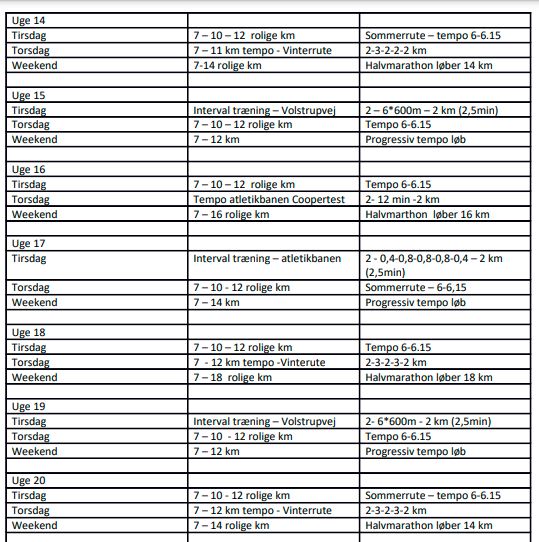 | Uge 14 | | |
|---|---|---|
| Tirsdag | 7 – 10 – 12 rolige km | Sommerrute – tempo 6-6.15 |
| Torsdag | 7 – 11 km tempo - Vinterrute | 2-3-2-2-2 km |
| Weekend | 7-14 rolige km | Halvmarathon løber 14 km |
| | | |
| Uge 15 | | |
| Tirsdag | Interval træning – Volstrupvej | 2 – 6*600m – 2 km (2,5min) |
| Torsdag | 7 – 10 – 12 rolige km | Tempo 6-6.15 |
| Weekend | 7 – 12 km | Progressiv tempo løb |
| | | |
| Uge 16 | | |
| Tirsdag | 7 – 10 – 12 rolige km | Tempo 6-6.15 |
| Torsdag | Tempo atletikbanen Coopertest | 2- 12 min -2 km |
| Weekend | 7 – 16 rolige km | Halvmarthon løber 16 km |
| | | |
| Uge 17 | | |
| Tirsdag | Interval træning – atletikbanen | 2 - 0,4-0,8-0,8-0,8-0,4 – 2 km (2,5min) |
| Torsdag | 7 – 10 - 12 rolige km | Sommerrute – 6-6,15 |
| Weekend | 7 – 14 km | Progressiv tempo løb |
| | | |
| Uge 18 | | |
| Tirsdag | 7 – 10 – 12 rolige km | Tempo 6-6.15 |
| Torsdag | 7 - 12 km tempo -Vinterrute | 2-3-2-3-2 km |
| Weekend | 7 – 18 rolige km | Halvmarathon løber 18 km |
| | | |
| Uge 19 | | |
| Tirsdag | Interval træning – Volstrupvej | 2- 6*600m - 2 km (2,5min) |
| Torsdag | 7 – 10 - 12 rolige km | Tempo 6-6.15 |
| Weekend | 7 – 12 km | Progressiv tempo løb |
| | | |
| Uge 20 | | |
| Tirsdag | 7 – 10 - 12 rolige km | Sommerrute – tempo 6-6.15 |
| Torsdag | 7 – 12 km tempo - Vinterrute | 2-3-2-3-2 km |
| Weekend | 7 – 14 rolige km | Halvmarathon løber 14 km |